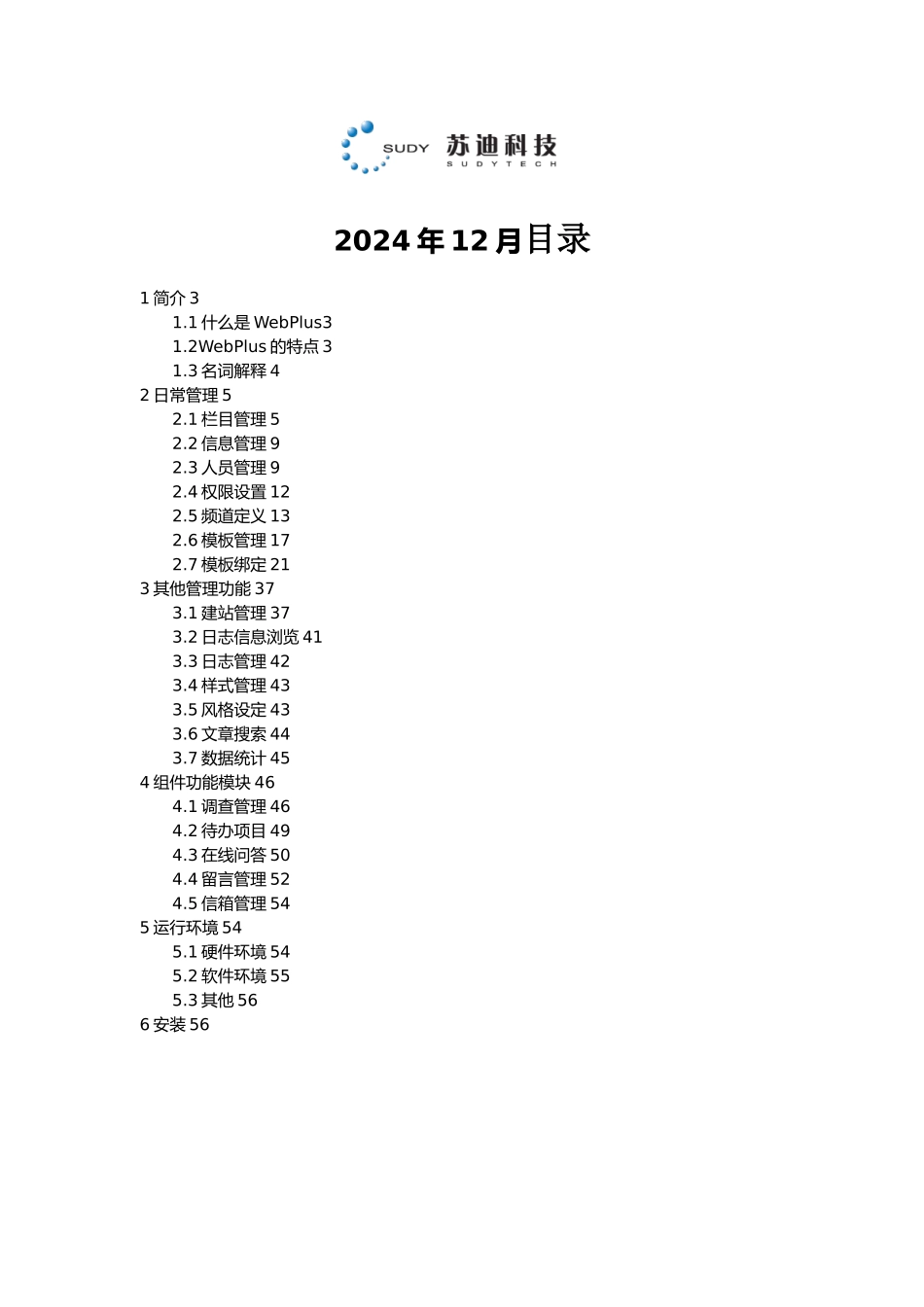 SUDY 苏迪科技
SUDYTECH

2024年12月目录

1 简介 3
1.1 什么是 WebPlus3
1.2WebPlus 的特点 3
1.3 名词解释 4
2 日常管理 5
2.1 栏目管理 5
2.2 信息管理 9
2.3 人员管理 9
2.4 权限设置 12
2.5 频道定义 13
2.6 模板管理 17
2.7 模板绑定 21
3 其他管理功能 37
3.1 建站管理 37
3.2 日志信息浏览 41
3.3 日志管理 42
3.4 样式管理 43
3.5 风格设定 43
3.6 文章搜索 44
3.7 数据统计 45
4 组件功能模块 46
4.1 调查管理 46
4.2 待办项目 49
4.3 在线问答 50
4.4 留言管理 52
4.5 信箱管理 54
5 运行环境 54
5.1 硬件环境 54
5.2 软件环境 55
5.3 其他 56
6 安装 56